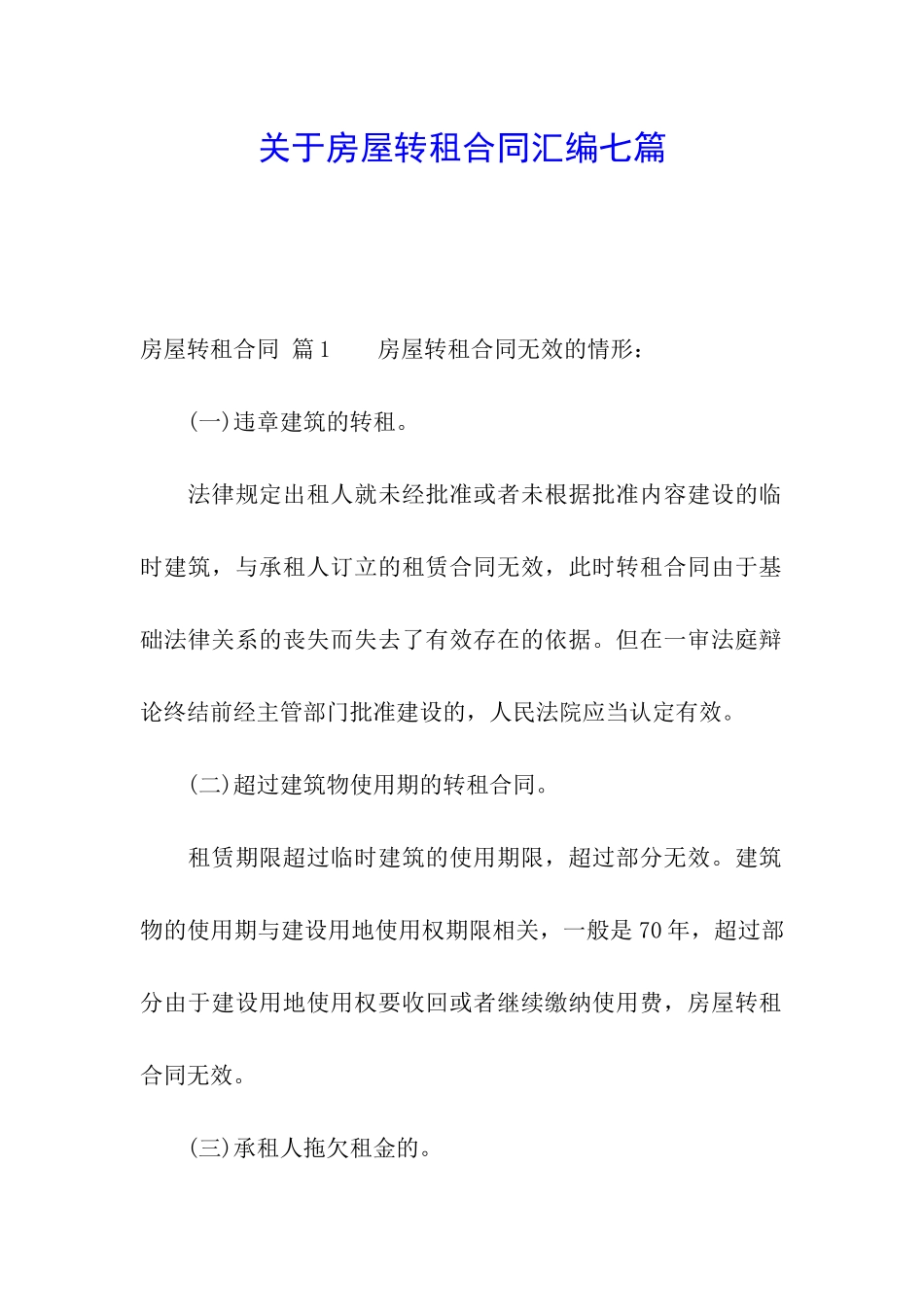 关于房屋转租合同汇编七篇

房屋转租合同 篇1 房屋转租合同无效的情形：

(一)违章建筑的转租。

法律规定出租人就未经批准或者未根据批准内容建设的临时建筑，与承租人订立的租赁合同无效，此时转租合同由于基础法律关系的丧失而失去了有效存在的依据。但在一审法庭辩论终结前经主管部门批准建设的，人民法院应当认定有效。

(二)超过建筑物使用期的转租合同。

租赁期限超过临时建筑的使用期限，超过部分无效。建筑物的使用期与建设用地使用权期限相关，一般是70年，超过部分由于建设用地使用权要收回或者继续缴纳使用费，房屋转租合同无效。

(三)承租人拖欠租金的。